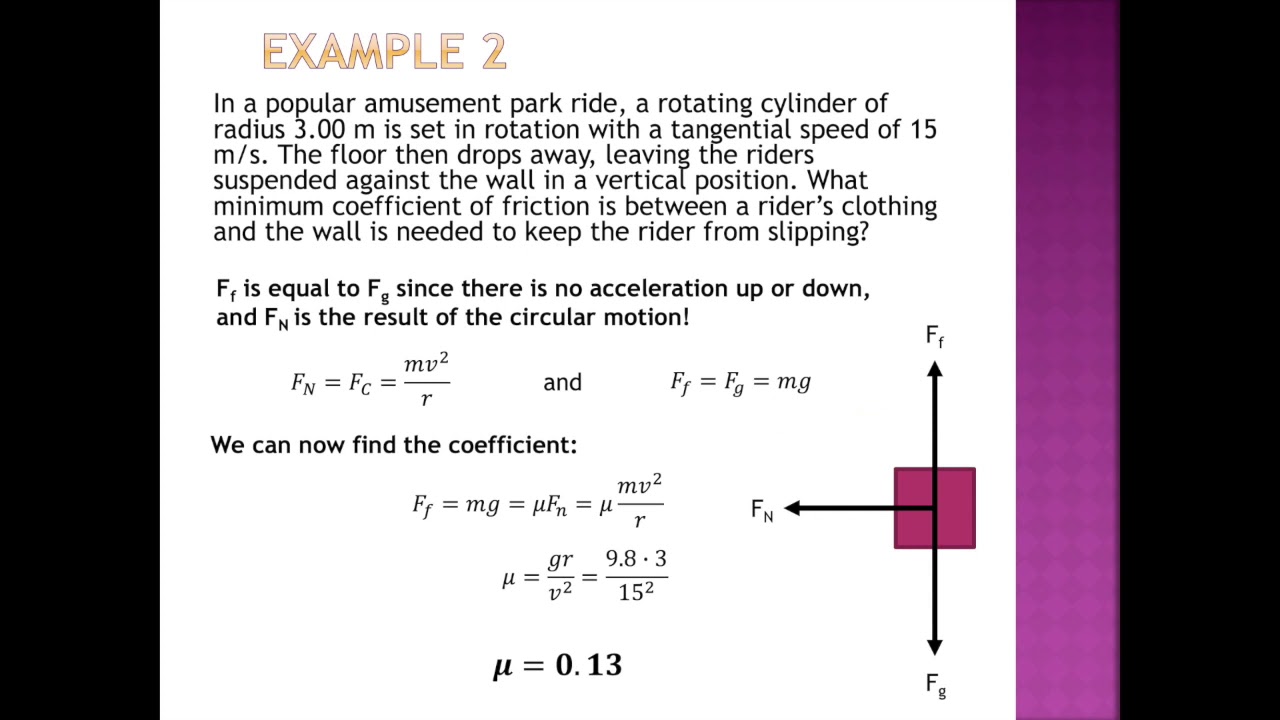 EXAMPLE 2

In a popular amusement park ride, a rotating cylinder of radius 3.00 m is set in rotation with a tangential speed of 15 m/s. The floor then drops away, leaving the riders suspended against the wall in a vertical position. What minimum coefficient of friction is between a rider's clothing and the wall is needed to keep the rider from slipping?

$F_f$ is equal to $F_g$ since there is no acceleration up or down, and $F_N$ is the result of the circular motion!

$F_N = F_C = \frac{mv^2}{r}$ and $F_f = F_g = mg$

We can now find the coefficient:

$F_f = mg = \mu F_n = \mu \frac{mv^2}{r}$

$\mu = \frac{gr}{v^2} = \frac{9.8 \cdot 3}{15^2}$

$\mu = 0.13$

$F_f$

$F_N$

$F_g$